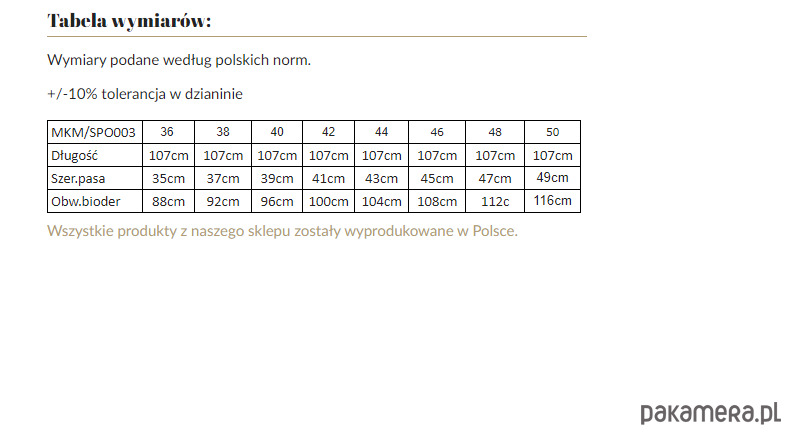 Tabela wymiarów:

Wymiary podane według polskich norm.

+/-10% tolerancja w dzianinie

| MKM/SPO003 | 36 | 38 | 40 | 42 | 44 | 46 | 48 | 50 |
|---|---|---|---|---|---|---|---|---|
| Długość | 107cm | 107cm | 107cm | 107cm | 107cm | 107cm | 107cm | 107cm |
| Szer.pasa | 35cm | 37cm | 39cm | 41cm | 43cm | 45cm | 47cm | 49cm |
| Obw.bioder | 88cm | 92cm | 96cm | 100cm | 104cm | 108cm | 112c | 116cm |

Wszystkie produkty z naszego sklepu zostały wyprodukowane w Polsce.

pakamera.pl